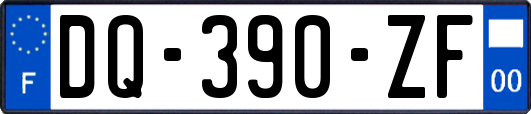 F
DQ-390-ZF
00